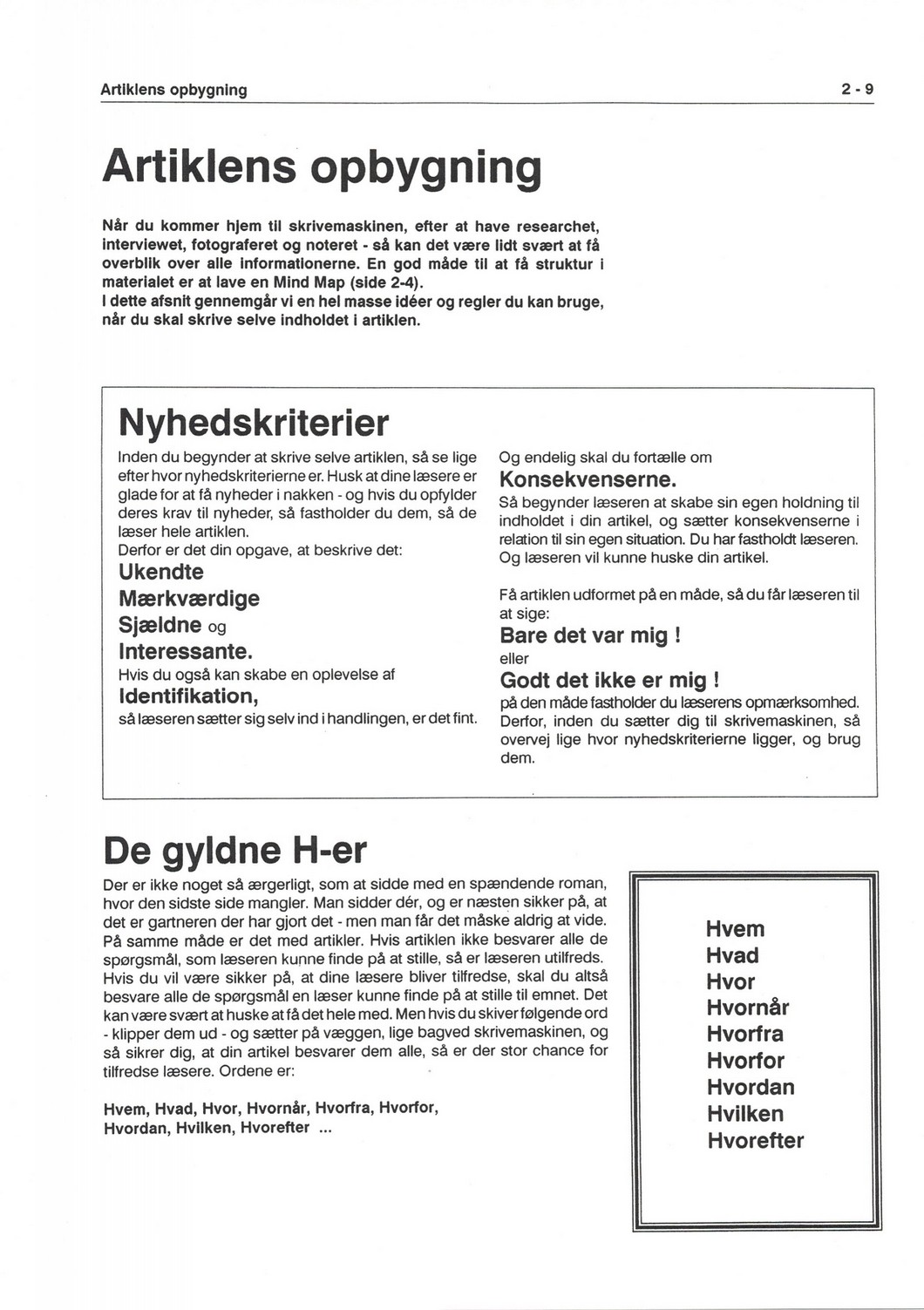 Artiklens opbygning

2 - 9

Artiklens opbygning

Når du kommer hjem til skrivemaskinen, efter at have researchet, interviewet, fotograferet og noteret - så kan det være lidt svært at få overblik over alle informationerne. En god måde til at få struktur i materialet er at lave en Mind Map (side 2-4).
I dette afsnit gennemgår vi en hel masse idéer og regler du kan bruge, når du skal skrive selve indholdet i artiklen.

Nyhedskriterier

Inden du begynder at skrive selve artiklen, så se lige efter hvor nyhedskriterierne er. Husk at dine læsere er glade for at få nyheder i nakken - og hvis du opfylder deres krav til nyheder, så fastholder du dem, så de læser hele artiklen.
Derfor er det din opgave, at beskrive det:
Ukendte
Mærkværdige
Sjældne og
Interessante.
Hvis du også kan skabe en oplevelse af
Identifikation,
så læseren sætter sig selv ind i handlingen, er det fint.

Og endelig skal du fortælle om
Konsekvenserne.
Så begynder læseren at skabe sin egen holdning til indholdet i din artikel, og sætter konsekvenserne i relation til sin egen situation. Du har fastholdt læseren. Og læseren vil kunne huske din artikel.

Få artiklen udformet på en måde, så du får læseren til at sige:
Bare det var mig !
eller
Godt det ikke er mig !
på den måde fastholder du læserens opmærksomhed. Derfor, inden du sætter dig til skrivemaskinen, så overvej lige hvor nyhedskriterierne ligger, og brug dem.

De gyldne H-er

Der er ikke noget så ærgerligt, som at sidde med en spændende roman, hvor den sidste side mangler. Man sidder dér, og er næsten sikker på, at det er gartneren der har gjort det - men man får det måske aldrig at vide. På samme måde er det med artikler. Hvis artiklen ikke besvarer alle de spørgsmål, som læseren kunne finde på at stille, så er læseren utilfreds. Hvis du vil være sikker på, at dine læsere bliver tilfredse, skal du altså besvare alle de spørgsmål en læser kunne finde på at stille til emnet. Det kan være svært at huske at få det hele med. Men hvis du skiver følgende ord - klipper dem ud - og sætter på væggen, lige bagved skrivemaskinen, og så sikrer dig, at din artikel besvarer dem alle, så er der stor chance for tilfredse læsere. Ordene er:

Hvem, Hvad, Hvor, Hvornår, Hvorfra, Hvorfor, Hvordan, Hvilken, Hvorefter ...

Hvem
Hvad
Hvor
Hvornår
Hvorfra
Hvorfor
Hvordan
Hvilken
Hvorefter